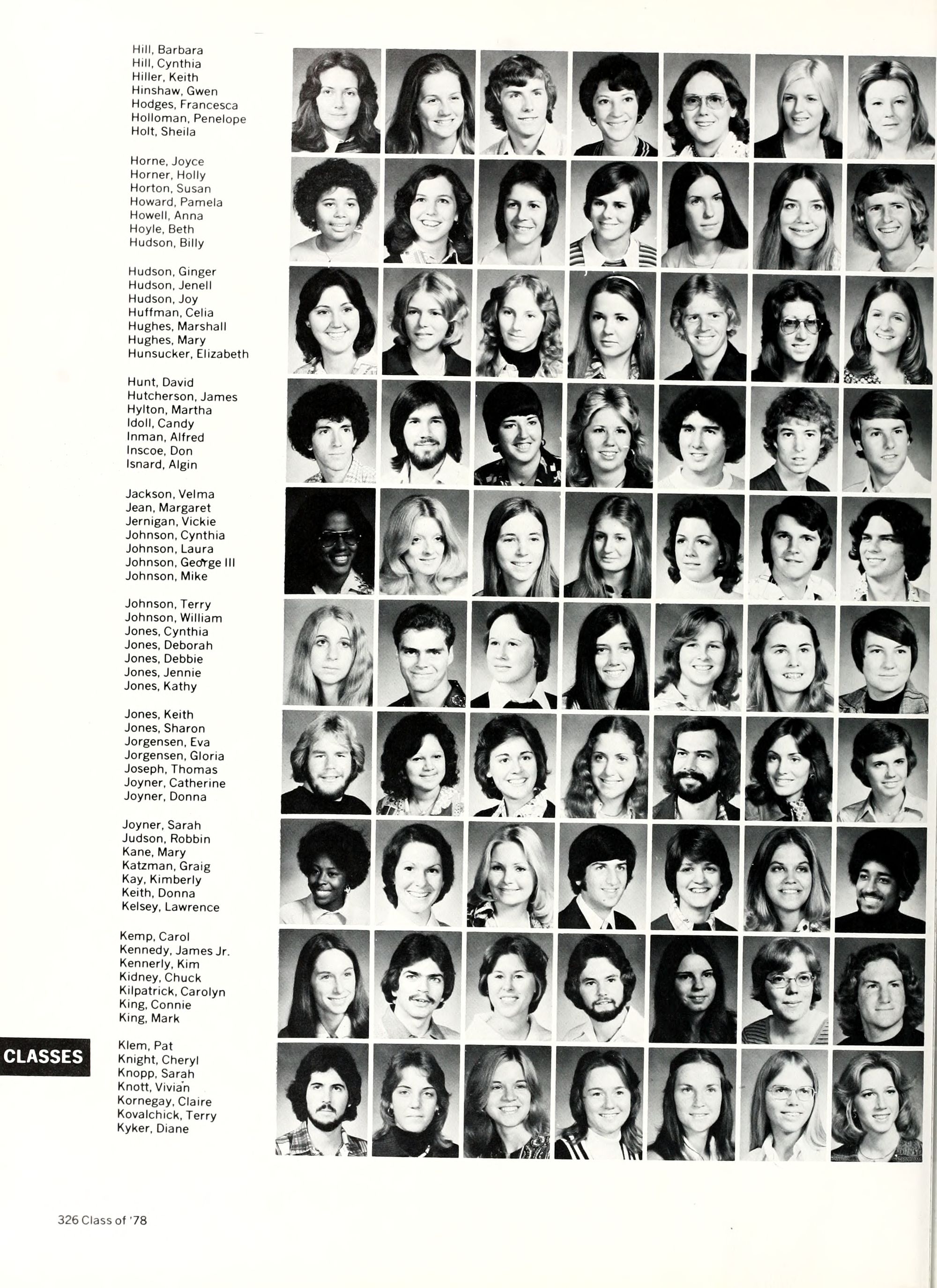 Hill, Barbara
Hill, Cynthia
Hiller, Keith
Hinshaw, Gwen
Hodges, Francesca
Holloman, Penelope
Holt, Sheila

Horne, Joyce
Horner, Holly
Horton, Susan
Howard, Pamela
Howell, Anna
Hoyle, Beth
Hudson, Billy

Hudson, Ginger
Hudson, Jenell
Hudson, Joy
Huffman, Celia
Hughes, Marshall
Hughes, Mary
Hunsucker, Elizabeth

Hunt, David
Hutcherson, James
Hylton, Martha
Idoll, Candy
Inman, Alfred
Inscoe, Don
Isnard, Algin

Jackson, Velma
Jean, Margaret
Jernigan, Vickie
Johnson, Cynthia
Johnson, Laura
Johnson, George III
Johnson, Mike

Johnson, Terry
Johnson, William
Jones, Cynthia
Jones, Deborah
Jones, Debbie
Jones, Jennie
Jones, Kathy

Jones, Keith
Jones, Sharon
Jorgensen, Eva
Jorgensen, Gloria
Joseph, Thomas
Joyner, Catherine
Joyner, Donna

Joyner, Sarah
Judson, Robbin
Kane, Mary
Katzman, Graig
Kay, Kimberly
Keith, Donna
Kelsey, Lawrence

Kemp, Carol
Kennedy, James Jr.
Kennerly, Kim
Kidney, Chuck
Kilpatrick, Carolyn
King, Connie
King, Mark

CLASSES

Klem, Pat
Knight, Cheryl
Knopp, Sarah
Knott, Vivian
Kornegay, Claire
Kovalchick, Terry
Kyker, Diane

326 Class of '78